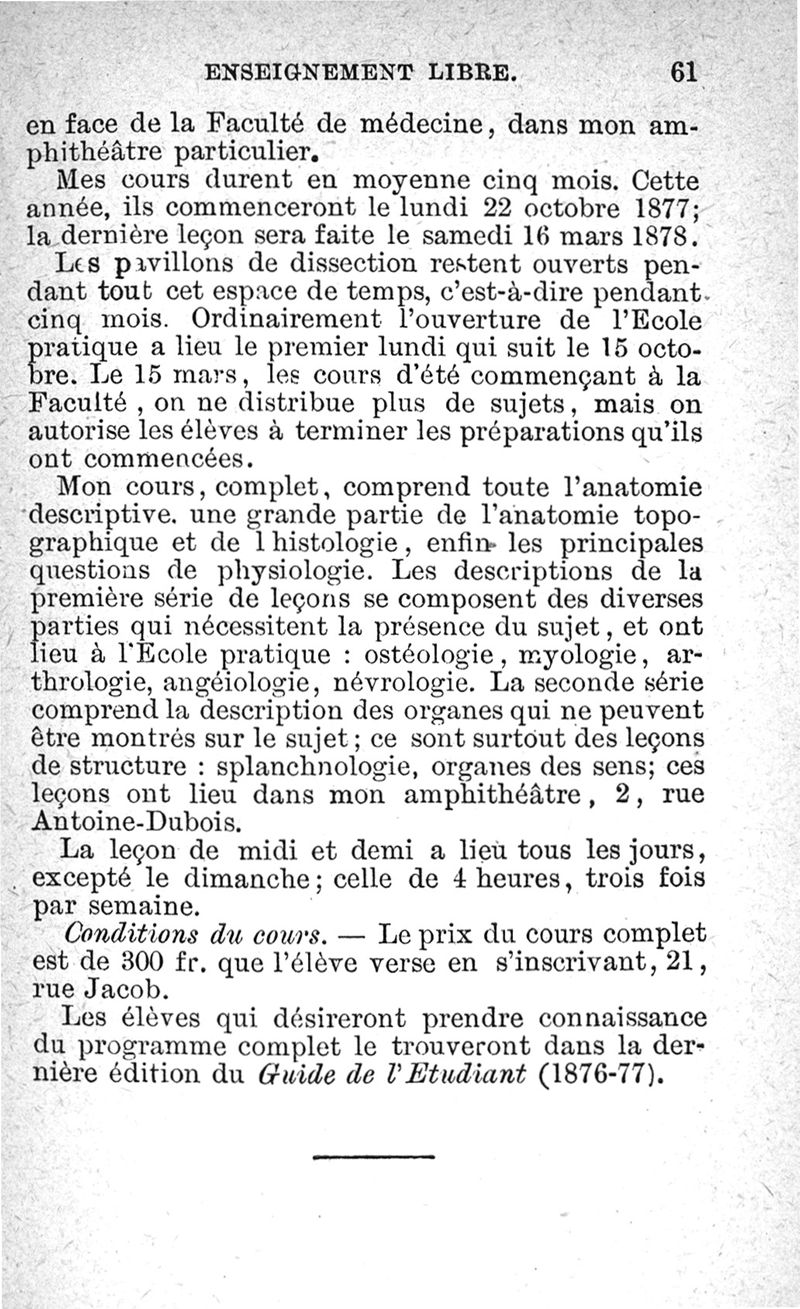 ENSEIGNEMENT LIBRE. 61

en face de la Faculté de médecine, dans mon amphithéâtre particulier.

Mes cours durent en moyenne cinq mois. Cette année, ils commenceront le lundi 22 octobre 1877; la dernière leçon sera faite le samedi 16 mars 1878.

Les pavillons de dissection restent ouverts pendant tout cet espace de temps, c'est-à-dire pendant cinq mois. Ordinairement l'ouverture de l'Ecole pratique a lieu le premier lundi qui suit le 15 octobre. Le 15 mars, les cours d'été commençant à la Faculté, on ne distribue plus de sujets, mais on autorise les élèves à terminer les préparations qu'ils ont commencées.

Mon cours, complet, comprend toute l'anatomie descriptive. une grande partie de l'anatomie topographique et de l histologie, enfin les principales questions de physiologie. Les descriptions de la première série de leçons se composent des diverses parties qui nécessitent la présence du sujet, et ont lieu à l'Ecole pratique : ostéologie, myologie, arthrologie, angéiologie, névrologie. La seconde série comprend la description des organes qui ne peuvent être montrés sur le sujet; ce sont surtout des leçons de structure : splanchnologie, organes des sens; ces leçons ont lieu dans mon amphithéâtre, 2, rue Antoine-Dubois.

La leçon de midi et demi a lieu tous les jours, excepté le dimanche; celle de 4 heures, trois fois par semaine.

Conditions du cours. — Le prix du cours complet est de 300 fr. que l'élève verse en s'inscrivant, 21, rue Jacob.

Les élèves qui désireront prendre connaissance du programme complet le trouveront dans la dernière édition du Guide de l'Etudiant (1876-77).